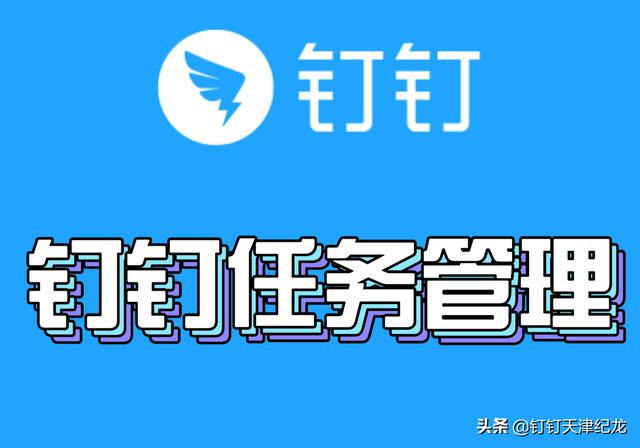 钉钉

钉钉任务管理

头条 @钉钉天津纪龙